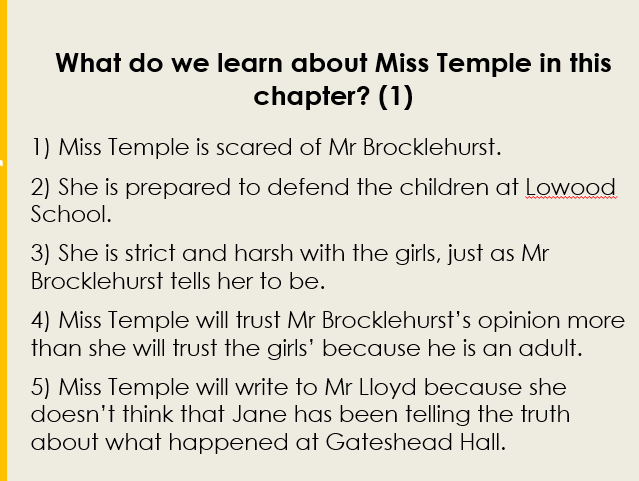 What do we learn about Miss Temple in this chapter? (1)

1) Miss Temple is scared of Mr Brocklehurst.

2) She is prepared to defend the children at Lowood School.

3) She is strict and harsh with the girls, just as Mr Brocklehurst tells her to be.

4) Miss Temple will trust Mr Brocklehurst's opinion more than she will trust the girls' because he is an adult.

5) Miss Temple will write to Mr Lloyd because she doesn't think that Jane has been telling the truth about what happened at Gateshead Hall.